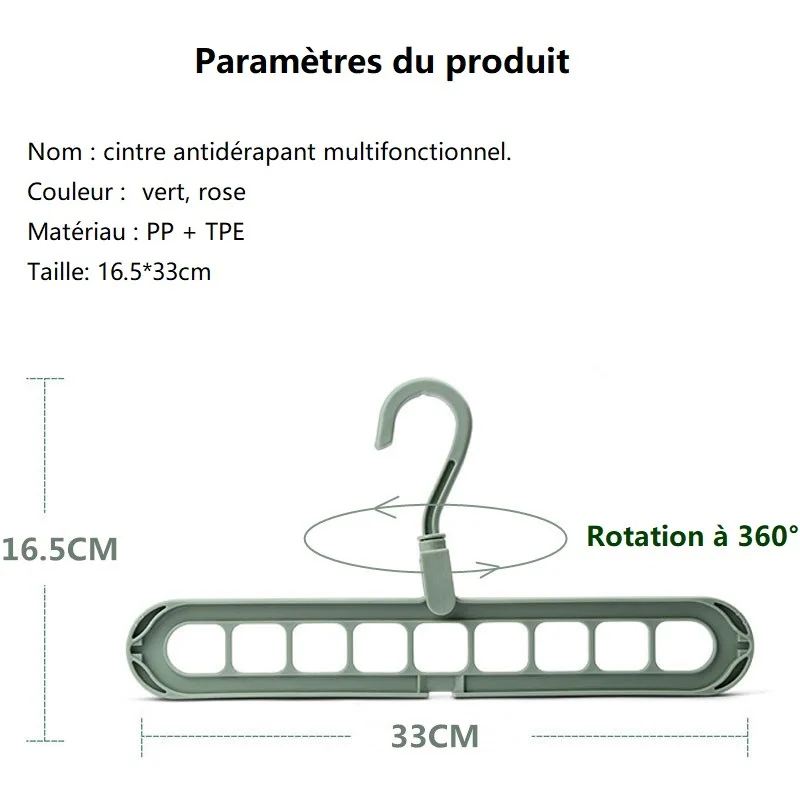 Paramètres du produit

Nom : cintre antidérapant multifonctionnel.

Couleur : vert, rose

Matériau : PP + TPE

Taille: 16.5*33cm

16.5CM

Rotation à 360°

33CM